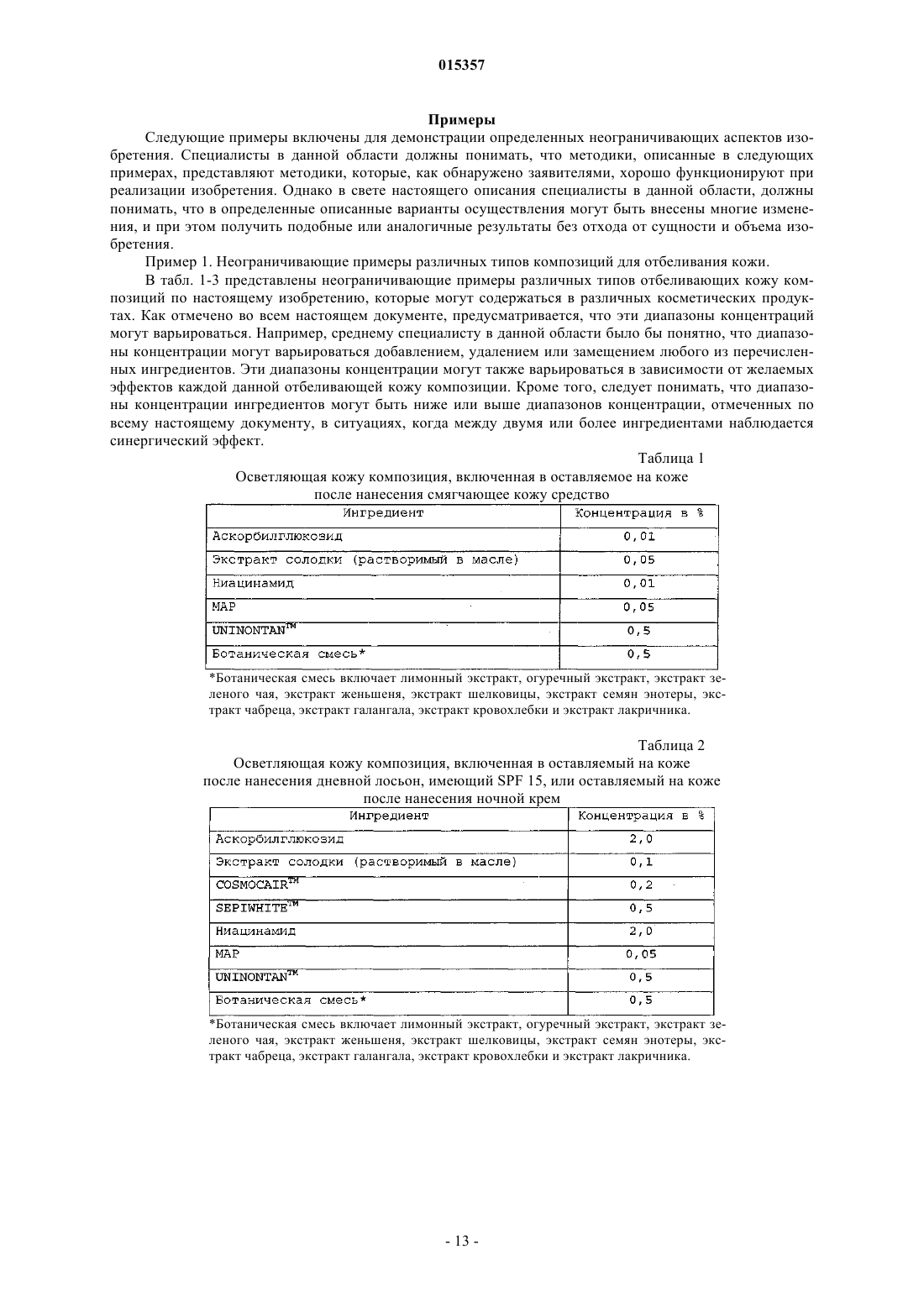 015357

Примеры

Следующие примеры включены для демонстрации определенных неограничивающих аспектов изобретения. Специалисты в данной области должны понимать, что методики, описанные в следующих примерах, представляют методики, которые, как обнаружено заявителями, хорошо функционируют при реализации изобретения. Однако в свете настоящего описания специалисты в данной области, должны понимать, что в определенные описанные варианты осуществления могут быть внесены многие изменения, и при этом получить подобные или аналогичные результаты без отхода от сущности и объема изобретения.

Пример 1. Неограничивающие примеры различных типов композиций для отбеливания кожи.

В табл. 1-3 представлены неограничивающие примеры различных типов отбеливающих кожу композиций по настоящему изобретению, которые могут содержаться в различных косметических продуктах. Как отмечено во всем настоящем документе, предусматривается, что эти диапазоны концентраций могут варьироваться. Например, среднему специалисту в данной области было бы понятно, что диапазоны концентрации могут варьироваться добавлением, удалением или замещением любого из перечисленных ингредиентов. Эти диапазоны концентрации могут также варьироваться в зависимости от желаемых эффектов каждой данной отбеливающей кожу композиции. Кроме того, следует понимать, что диапазоны концентрации ингредиентов могут быть ниже или выше диапазонов концентрации, отмеченных по всему настоящему документу, в ситуациях, когда между двумя или более ингредиентами наблюдается синергический эффект.

Таблица 1

Осветляющая кожу композиция, включенная в оставляемое на коже после нанесения смягчающее кожу средство

| Ингредиент | Концентрация в % |
|---|---|
| Аскорбилглюкозид | 0,01 |
| Экстракт солодки (растворимый в масле) | 0,05 |
| Ниацинамид | 0,01 |
| MAP | 0,05 |
| UNINONTAN™ | 0,5 |
| Ботаническая смесь* | 0,5 |

*Ботаническая смесь включает лимонный экстракт, огуречный экстракт, экстракт зеленого чая, экстракт женьшеня, экстракт шелковицы, экстракт семян энотеры, экстракт чабреца, экстракт галангала, экстракт кровохлебки и экстракт лакричника.

Таблица 2

Осветляющая кожу композиция, включенная в оставляемый на коже после нанесения дневной лосьон, имеющий SPF 15, или оставляемый на коже после нанесения ночной крем

| Ингредиент | Концентрация в % |
|---|---|
| Аскорбилглюкозид | 2,0 |
| Экстракт солодки (растворимый в масле) | 0,1 |
| COSMOCAIR™ | 0,2 |
| SEPIWHITE™ | 0,5 |
| Ниацинамид | 2,0 |
| MAP | 0,05 |
| UNINONTAN™ | 0,5 |
| Ботаническая смесь* | 0,5 |

*Ботаническая смесь включает лимонный экстракт, огуречный экстракт, экстракт зеленого чая, экстракт женьшеня, экстракт шелковицы, экстракт семян энотеры, экстракт чабреца, экстракт галангала, экстракт кровохлебки и экстракт лакричника.

- 13 -